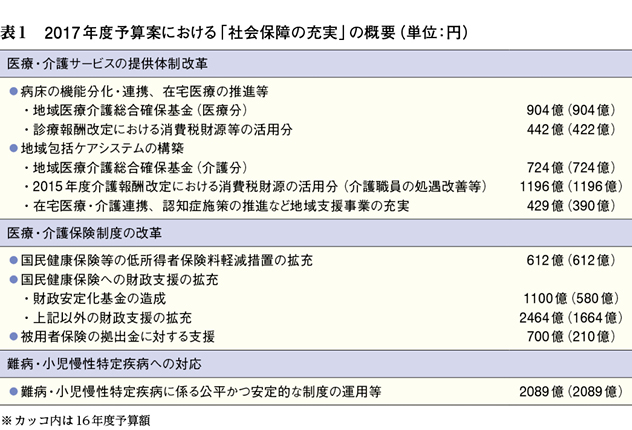 表1　2017年度予算案における「社会保障の充実」の概要（単位：円）

| 医療・介護サービスの提供体制改革 | |
|---|---|
| ●病床の機能分化・連携、在宅医療の推進等 | |
| ・地域医療介護総合確保基金（医療分） | 904億（904億） |
| ・診療報酬改定における消費税財源等の活用分 | 442億（422億） |
| ●地域包括ケアシステムの構築 | |
| ・地域医療介護総合確保基金（介護分） | 724億（724億） |
| ・2015年度介護報酬改定における消費税財源の活用分（介護職員の処遇改善等） | 1196億（1196億） |
| ・在宅医療・介護連携、認知症施策の推進など地域支援事業の充実 | 429億（390億） |
| 医療・介護保険制度の改革 | |
| ●国民健康保険等の低所得者保険料軽減措置の拡充 | 612億（612億） |
| ●国民健康保険への財政支援の拡充 | |
| ・財政安定化基金の造成 | 1100億（580億） |
| ・上記以外の財政支援の拡充 | 2464億（1664億） |
| ●被用者保険の拠出金に対する支援 | 700億（210億） |
| 難病・小児慢性特定疾病への対応 | |
| ●難病・小児慢性特定疾病に係る公平かつ安定的な制度の運用等 | 2089億（2089億） |

※カッコ内は16年度予算額